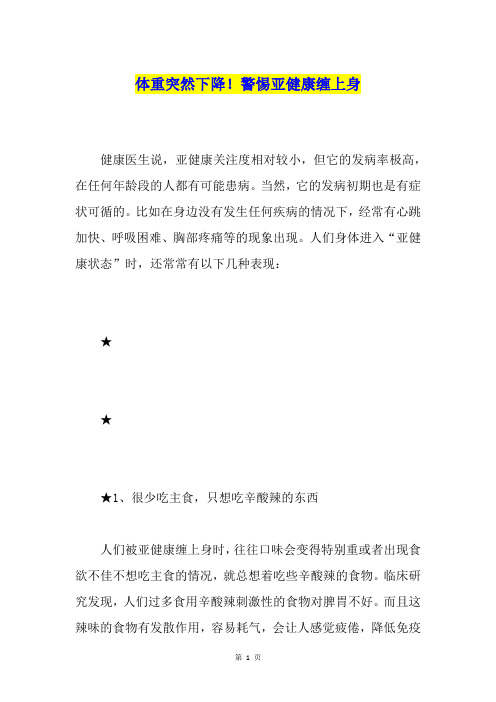 体重突然下降！警惕亚健康缠上身

健康医生说，亚健康关注度相对较小，但它的发病率极高，在任何年龄段的人都有可能患病。当然，它的发病初期也是有症状可循的。比如在身边没有发生任何疾病的情况下，经常有心跳加快、呼吸困难、胸部疼痛等的现象出现。人们身体进入“亚健康状态”时，还常常有以下几种表现：

★

★

★1、很少吃主食，只想吃辛酸辣的东西

人们被亚健康缠上身时，往往口味会变得特别重或者出现食欲不佳不想吃主食的情况，就总想着吃些辛酸辣的食物。临床研究发现，人们过多食用辛酸辣刺激性的食物对脾胃不好。而且这辣味的食物有发散作用，容易耗气，会让人感觉疲倦，降低免疫

第 1 页